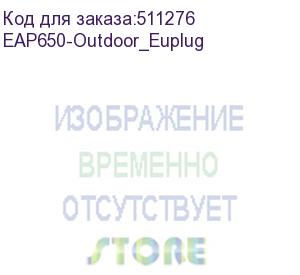 Код для заказа:511276
EAP650-Outdoor_Euplug

ИЗОБРАЖЕНИЕ
ВРЕМЕННО
ОТСУТСТВУЕТ
STORE